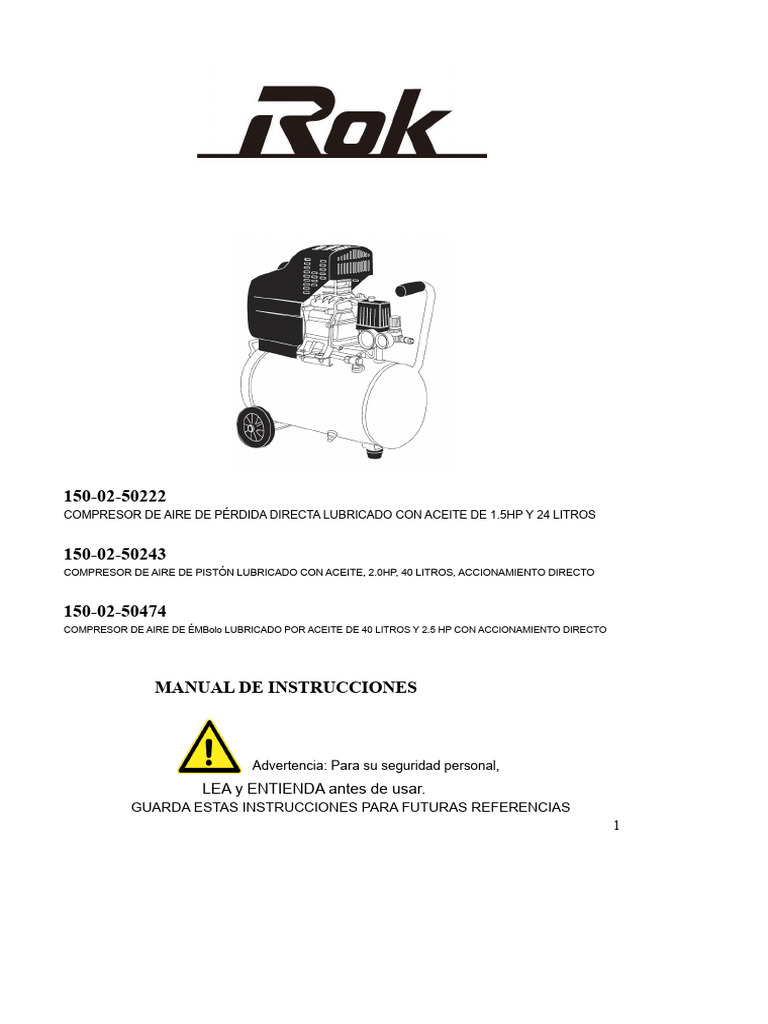 Rok

150-02-50222
COMPRESOR DE AIRE DE PÉRDIDA DIRECTA LUBRICADO CON ACEITE DE 1.5HP Y 24 LITROS

150-02-50243
COMPRESOR DE AIRE DE PISTÓN LUBRICADO CON ACEITE, 2.0HP, 40 LITROS, ACCIONAMIENTO DIRECTO

150-02-50474
COMPRESOR DE AIRE DE ÉMBolo LUBRICADO POR ACEITE DE 40 LITROS Y 2.5 HP CON ACCIONAMIENTO DIRECTO

MANUAL DE INSTRUCCIONES

Advertencia: Para su seguridad personal,
LEA y ENTIENDA antes de usar.
GUARDA ESTAS INSTRUCCIONES PARA FUTURAS REFERENCIAS

1